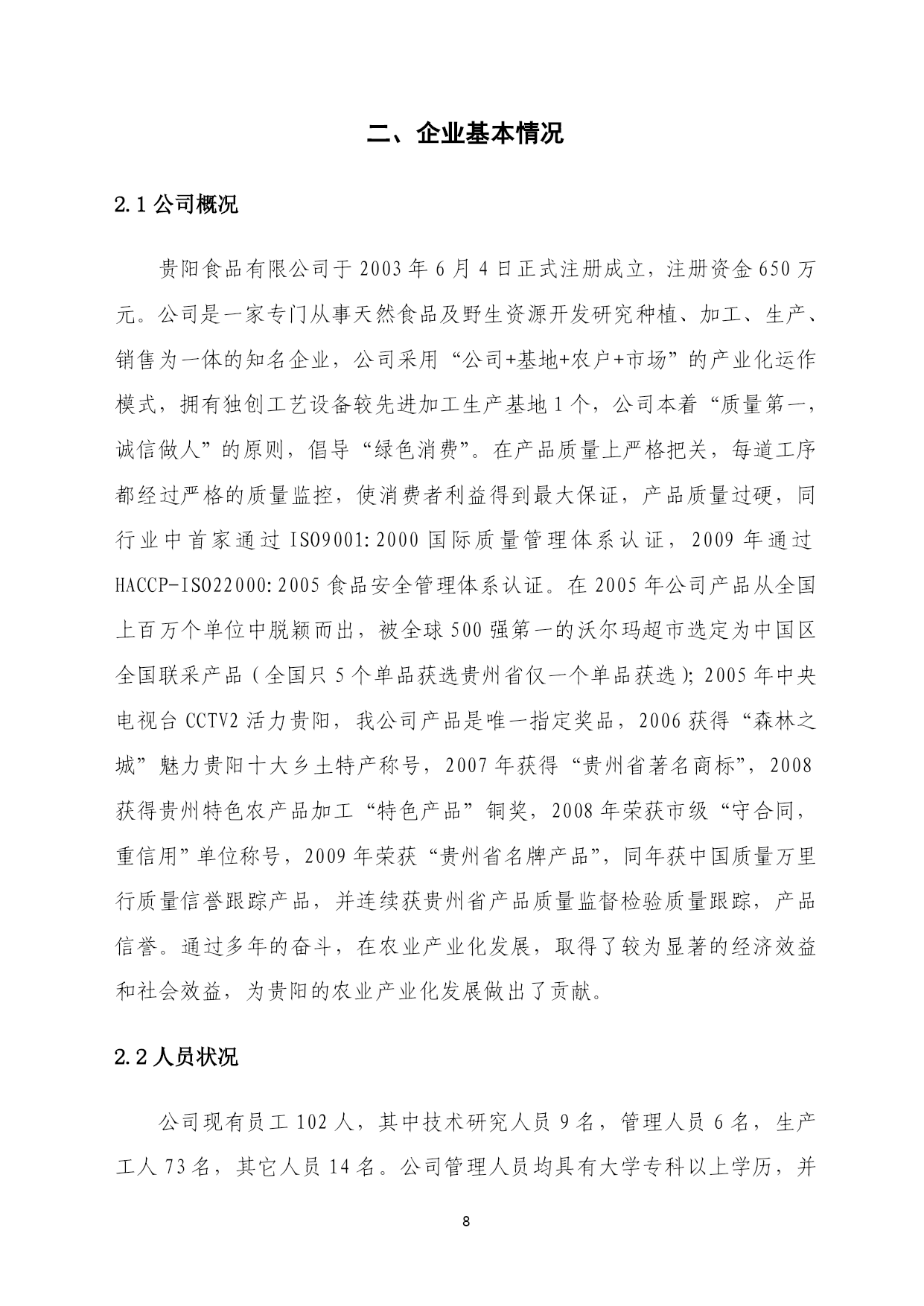 二、企业基本情况

2.1 公司概况

贵阳食品有限公司于 2003 年 6 月 4 日正式注册成立，注册资金 650 万元。公司是一家专门从事天然食品及野生资源开发研究种植、加工、生产、销售为一体的知名企业，公司采用“公司+基地+农户+市场”的产业化运作模式，拥有独创工艺设备较先进加工生产基地 1 个，公司本着“质量第一，诚信做人”的原则，倡导“绿色消费”。在产品质量上严格把关，每道工序都经过严格的质量监控，使消费者利益得到最大保证，产品质量过硬，同行业中首家通过 ISO9001:2000 国际质量管理体系认证，2009 年通过 HACCP-ISO22000:2005 食品安全管理体系认证。在 2005 年公司产品从全国上百万个单位中脱颖而出，被全球 500 强第一的沃尔玛超市选定为中国区全国联采产品（全国只 5 个单品获选贵州省仅一个单品获选）；2005 年中央电视台 CCTV2 活力贵阳，我公司产品是唯一指定奖品，2006 获得“森林之城”魅力贵阳十大乡土特产称号，2007 年获得“贵州省著名商标”，2008 获得贵州特色农产品加工“特色产品”铜奖，2008 年荣获市级“守合同，重信用”单位称号，2009 年荣获“贵州省名牌产品”，同年获中国质量万里行质量信誉跟踪产品，并连续获贵州省产品质量监督检验质量跟踪，产品信誉。通过多年的奋斗，在农业产业化发展，取得了较为显著的经济效益和社会效益，为贵阳的农业产业化发展做出了贡献。

2.2 人员状况

公司现有员工 102 人，其中技术研究人员 9 名，管理人员 6 名，生产工人 73 名，其它人员 14 名。公司管理人员均具有大学专科以上学历，并

8